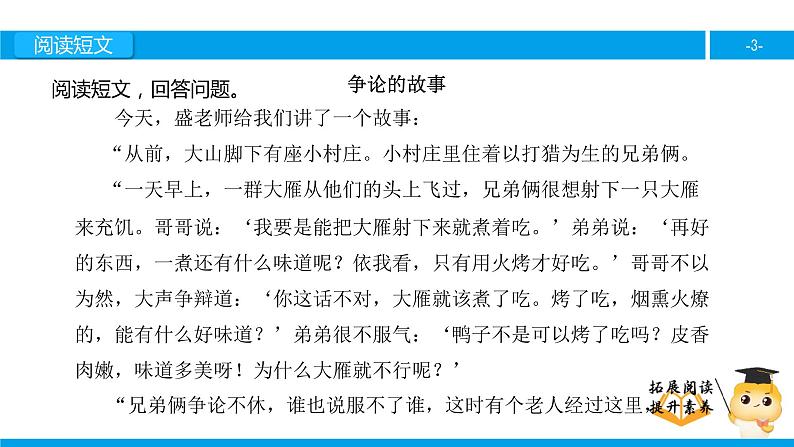 阅读短文

-3-

阅读短文，回答问题。

争论的故事

今天，盛老师给我们讲了一个故事：

“从前，大山脚下有座小村庄。小村庄里住着以打猎为生的兄弟俩。

“一天早上，一群大雁从他们的头上飞过，兄弟俩很想射下一只大雁来充饥。哥哥说：‘我要是能把大雁射下来就煮着吃。’弟弟说：‘再好的东西，一煮还有什么味道呢？依我看，只有用火烤才好吃。’哥哥不以为然，大声争辩道：‘你这话不对，大雁就该煮了吃。烤了吃，烟熏火燎的，能有什么好味道？’弟弟很不服气：‘鸭子不是可以烤了吃吗？皮香肉嫩，味道多美呀！为什么大雁就不行呢？’

“兄弟俩争论不休，谁也说服不了谁，这时有个老人经过这里，

拓展阅读
提升素养